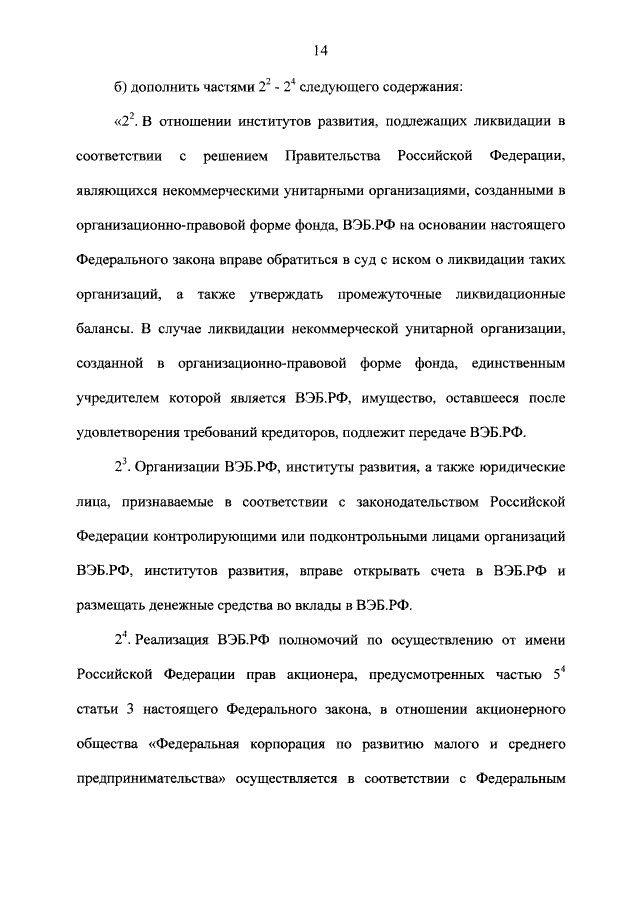 14

б) дополнить частями $2^2$ - $2^4$ следующего содержания:

«$2^2$. В отношении институтов развития, подлежащих ликвидации в соответствии с решением Правительства Российской Федерации, являющихся некоммерческими унитарными организациями, созданными в организационно-правовой форме фонда, ВЭБ.РФ на основании настоящего Федерального закона вправе обратиться в суд с иском о ликвидации таких организаций, а также утверждать промежуточные ликвидационные балансы. В случае ликвидации некоммерческой унитарной организации, созданной в организационно-правовой форме фонда, единственным учредителем которой является ВЭБ.РФ, имущество, оставшееся после удовлетворения требований кредиторов, подлежит передаче ВЭБ.РФ.

$2^3$. Организации ВЭБ.РФ, институты развития, а также юридические лица, признаваемые в соответствии с законодательством Российской Федерации контролирующими или подконтрольными лицами организаций ВЭБ.РФ, институтов развития, вправе открывать счета в ВЭБ.РФ и размещать денежные средства во вклады в ВЭБ.РФ.

$2^4$. Реализация ВЭБ.РФ полномочий по осуществлению от имени Российской Федерации прав акционера, предусмотренных частью $5^4$ статьи 3 настоящего Федерального закона, в отношении акционерного общества «Федеральная корпорация по развитию малого и среднего предпринимательства» осуществляется в соответствии с Федеральным